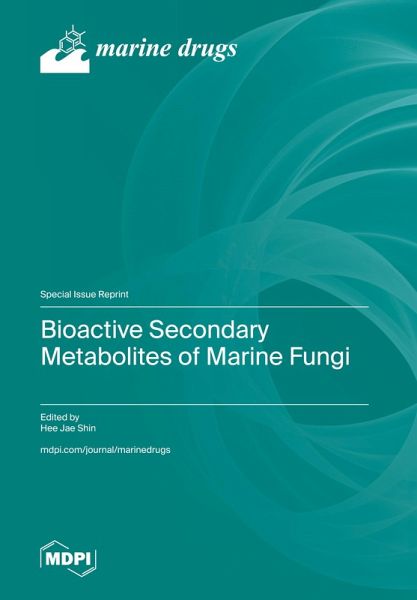 marine drugs

Special Issue Reprint

Bioactive Secondary Metabolites of Marine Fungi

Edited by
Hee Jae Shin

mdpi.com/journal/marinedrugs

MDPI